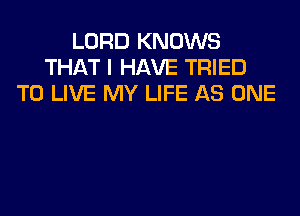 LORD KNOWS
THAT I HAVE TRIED
TO LIVE MY LIFE AS ONE